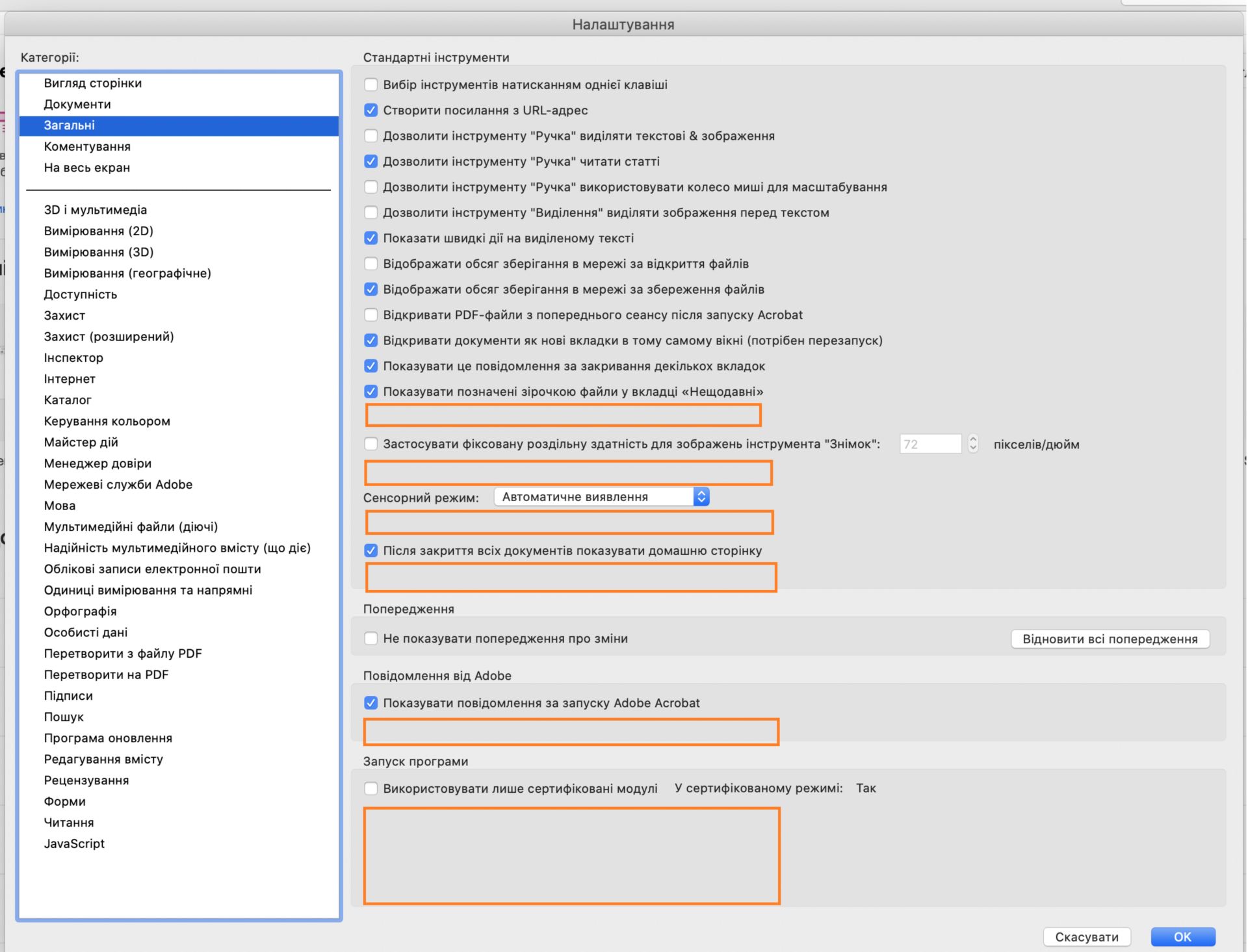 Налаштування

Категорії:

Вигляд сторінки
Документи
Загальні
Коментування
На весь екран

3D і мультимедіа
Вимірювання (2D)
Вимірювання (3D)
Вимірювання (географічне)
Доступність
Захист
Захист (розширений)
Інспектор
Інтернет
Каталог
Керування кольором
Майстер дій
Менеджер довіри
Мережеві служби Adobe
Мова
Мультимедійні файли (діючі)
Надійність мультимедійного вмісту (що діє)
Облікові записи електронної пошти
Одиниці вимірювання та напрямні
Орфографія
Особисті дані
Перетворити з файлу PDF
Перетворити на PDF
Підписи
Пошук
Програма оновлення
Редагування вмісту
Рецензування
Форми
Читання
JavaScript

Стандартні інструменти

Вибір інструментів натисканням однієї клавіші
Створити посилання з URL-адрес
Дозволити інструменту "Ручка" виділяти текстові & зображення
Дозволити інструменту "Ручка" читати статті
Дозволити інструменту "Ручка" використовувати колесо миші для масштабування
Дозволити інструменту "Виділення" виділяти зображення перед текстом
Показати швидкі дії на виділеному тексті
Відображати обсяг зберігання в мережі за відкриття файлів
Відображати обсяг зберігання в мережі за збереження файлів
Відкривати PDF-файли з попереднього сеансу після запуску Acrobat
Відкривати документи як нові вкладки в тому самому вікні (потрібен перезапуск)
Показувати це повідомлення за закривання декількох вкладок
Показувати позначені зірочкою файли у вкладці «Нещодавні»

Застосувати фіксовану роздільну здатність для зображень інструмента "Знімок": 72 пікселів/дюйм

Сенсорний режим: Автоматичне виявлення

Після закриття всіх документів показувати домашню сторінку

Попередження

Не показувати попередження про зміни
Відновити всі попередження

Повідомлення від Adobe

Показувати повідомлення за запуску Adobe Acrobat

Запуск програми

Використовувати лише сертифіковані модулі У сертифікованому режимі: Так

Скасувати
OK